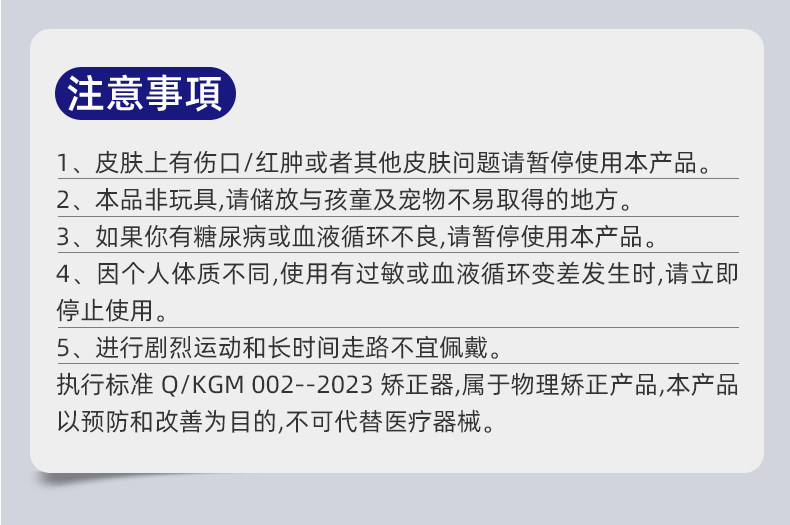 注意事項

1、皮肤上有伤口/红肿或者其他皮肤问题请暂停使用本产品。

2、本品非玩具,请储放与孩童及宠物不易取得的地方。

3、如果你有糖尿病或血液循环不良,请暂停使用本产品。

4、因个人体质不同,使用有过敏或血液循环变差发生时,请立即停止使用。

5、进行剧烈运动和长时间走路不宜佩戴。

执行标准 Q/KGM 002--2023 矫正器,属于物理矫正产品,本产品以预防和改善为目的,不可代替医疗器械。